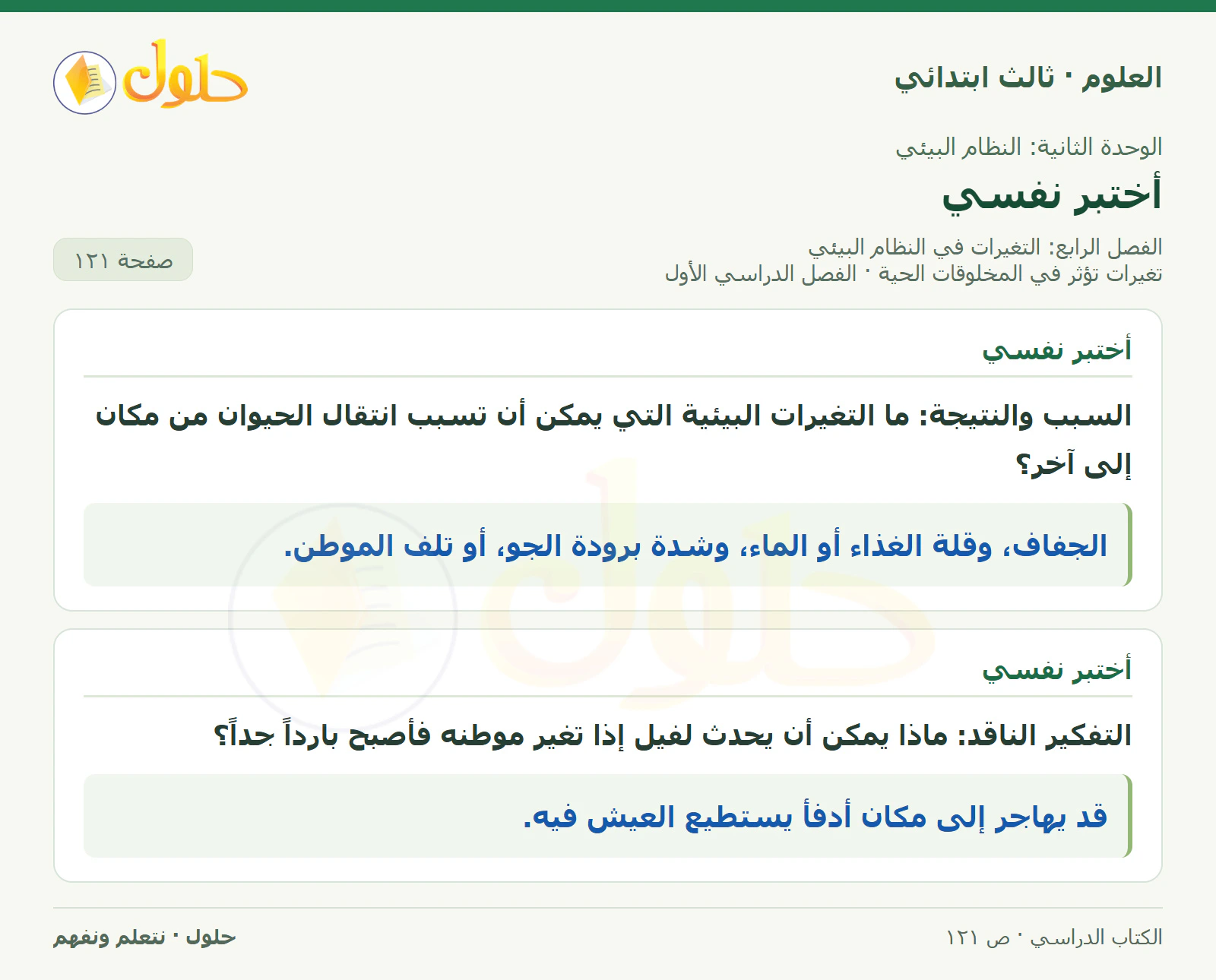 العلوم · ثالث ابتدائي

حلول

الوحدة الثانية: النظام البيئي

أختبر نفسي

الفصل الرابع: التغيرات في النظام البيئي
تغيرات تؤثر في المخلوقات الحية · الفصل الدراسي الأول

صفحة ١٢١

أختبر نفسي

السبب والنتيجة: ما التغيرات البيئية التي يمكن أن تسبب انتقال الحيوان من مكان إلى آخر؟

الجفاف، وقلة الغذاء أو الماء، وشدة برودة الجو، أو تلف الموطن.

أختبر نفسي

التفكير الناقد: ماذا يمكن أن يحدث لفيل إذا تغير موطنه فأصبح بارداً جداً؟

قد يهاجر إلى مكان أدفأ يستطيع العيش فيه.

الكتاب الدراسي · ص ١٢١

حلول · نتعلم ونفهم